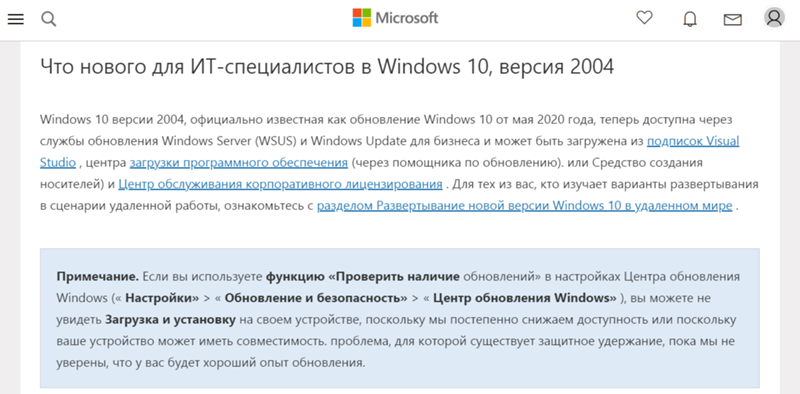 Microsoft

Что нового для ИТ-специалистов в Windows 10, версия 2004

Windows 10 версии 2004, официально известная как обновление Windows 10 от мая 2020 года, теперь доступна через службы обновления Windows Server (WSUS) и Windows Update для бизнеса и может быть загружена из подписок Visual Studio , центра загрузки программного обеспечения (через помощника по обновлению). или Средство создания носителей) и Центр обслуживания корпоративного лицензирования . Для тех из вас, кто изучает варианты развертывания в сценарии удаленной работы, ознакомьтесь с разделом Развертывание новой версии Windows 10 в удаленном мире .

Примечание. Если вы используете функцию «Проверить наличие обновлений» в настройках Центра обновления Windows (« Настройки» > « Обновление и безопасность» > « Центр обновления Windows» ), вы можете не увидеть Загрузка и установку на своем устройстве, поскольку мы постепенно снижаем доступность или поскольку ваше устройство может иметь совместимость. проблема, для которой существует защитное удержание, пока мы не уверены, что у вас будет хороший опыт обновления.